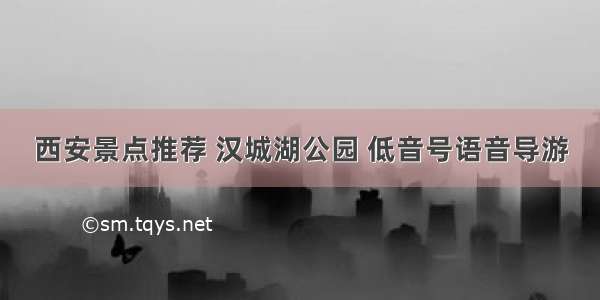 西安景点推荐 汉城湖公园 低音号语音导游

©sm.tqys.net